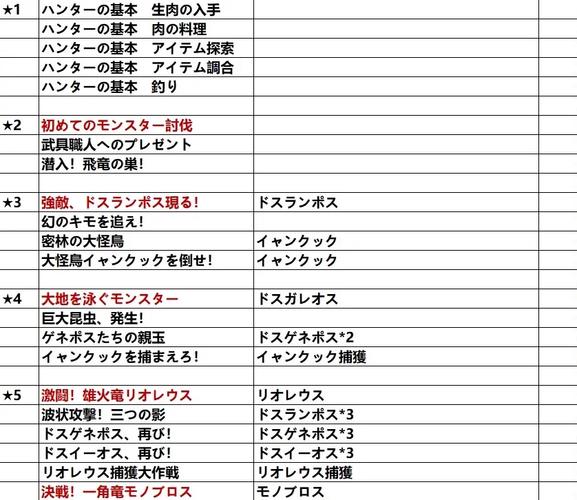 | | | |
|---|---|---|
| ★1 | ハンターの基本　生肉の入手 | |
| | ハンターの基本　肉の料理 | |
| | ハンターの基本　アイテム探索 | |
| | ハンターの基本　アイテム調合 | |
| | ハンターの基本　釣り | |
| | | |
| ★2 | 初めてのモンスター討伐 | |
| | 武具職人へのプレゼント | |
| | 潜入！飛竜の巣！ | |
| | | |
| ★3 | 強敵、ドスランポス現る！ | ドスランポス |
| | 幻のキモを追え！ | |
| | 密林の大怪鳥 | イャンクック |
| | 大怪鳥イャンクックを倒せ！ | イャンクック |
| | | |
| ★4 | 大地を泳ぐモンスター | ドスガレオス |
| | 巨大昆虫、発生！ | |
| | ゲネポスたちの親玉 | ドスゲネポス*2 |
| | イャンクックを捕まえろ！ | イャンクック捕獲 |
| | | |
| ★5 | 激闘！雄火竜リオレウス | リオレウス |
| | 波状攻撃！三つの影 | ドスランポス*3 |
| | ドスゲネポス、再び！ | ドスゲネポス*3 |
| | ドスイーオス、再び！ | ドスイーオス*3 |
| | リオレウス捕獲大作戦 | リオレウス捕獲 |
| | 決戦！一角竜モノブロス | モノブロス |